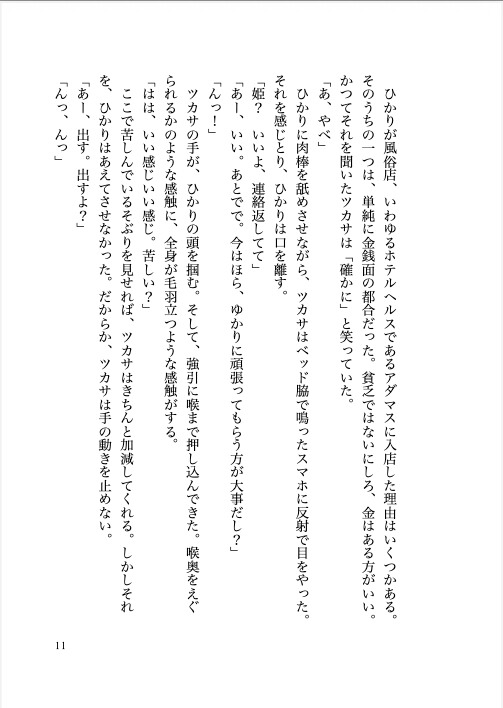 ひかりが風俗店、いわゆるホテルヘルスであるアダマスに入店した理由はいくつかある。そのうちの一つは、単純に金銭面の都合だった。貧乏ではないにしろ、金はある方がいい。かつてそれを聞いたツカサは「確かに」と笑っていた。

「あ、やべ」

ひかりに肉棒を舐めさせながら、ツカサはベッド脇で鳴ったスマホに反射で目をやった。それを感じとり、ひかりは口を離す。

「姫？　いいよ、連絡返してて」

「あー、いい。あとでで。今はほら、ゆかりに頑張ってもらう方が大事だし？」

「んっ！」

ツカサの手が、ひかりの頭を掴む。そして、強引に喉まで押し込んできた。喉奥をえぐられるかのような感触に、全身が毛羽立つような感触がする。

「はは、いい感じいい感じ。苦しい？」

ここで苦しんでいるそぶりを見せれば、ツカサはきちんと加減してくれる。しかしそれを、ひかりはあえてさせなかった。だからか、ツカサは手の動きを止めない。

「あー、出す。出すよ？」

「んっ、んっ」

11